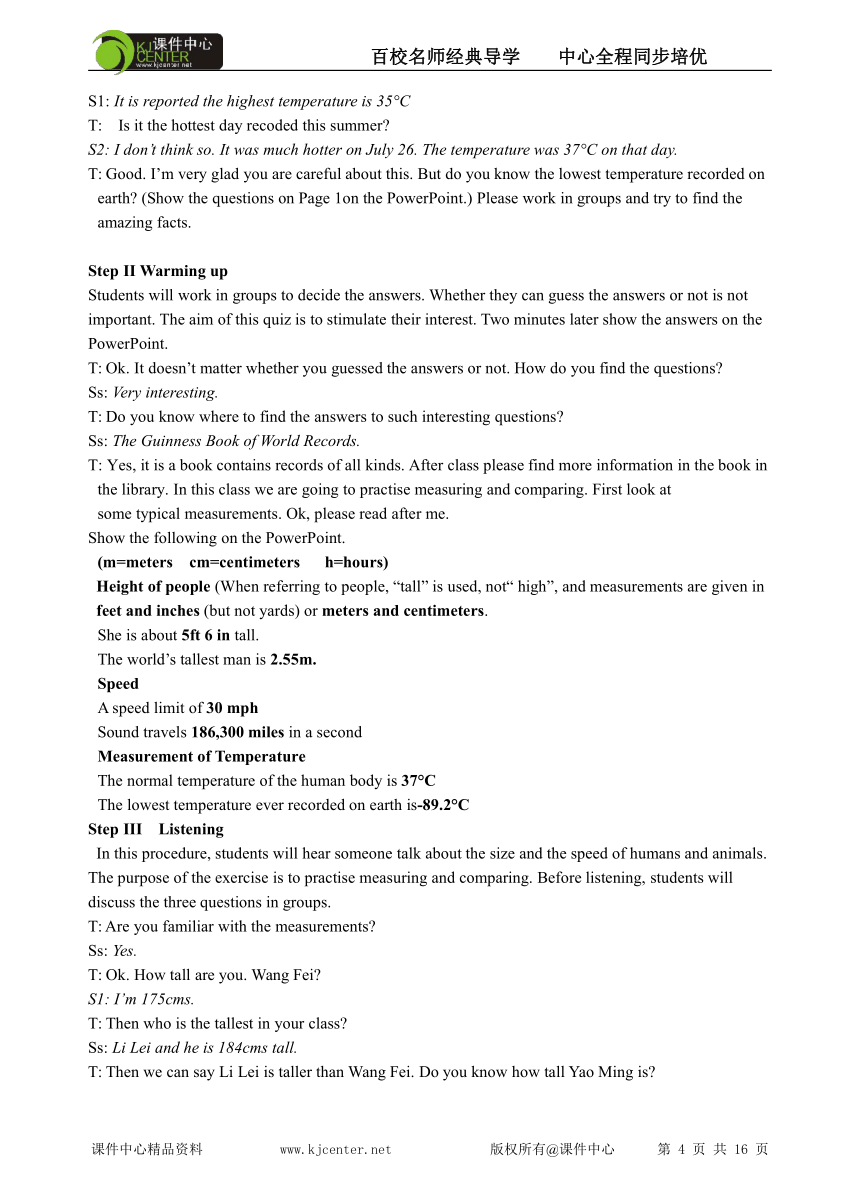 课件中心
KJ CENTER
www.kjcenter.net
百校名师经典导学　　中心全程同步培优

S1: It is reported the highest temperature is 35°C
T: Is it the hottest day recoded this summer?
S2: I don't think so. It was much hotter on July 26. The temperature was 37°C on that day.
T: Good. I'm very glad you are careful about this. But do you know the lowest temperature recorded on earth? (Show the questions on Page 1on the PowerPoint.) Please work in groups and try to find the amazing facts.

Step II Warming up
Students will work in groups to decide the answers. Whether they can guess the answers or not is not important. The aim of this quiz is to stimulate their interest. Two minutes later show the answers on the PowerPoint.
T: Ok. It doesn't matter whether you guessed the answers or not. How do you find the questions?
Ss: Very interesting.
T: Do you know where to find the answers to such interesting questions?
Ss: The Guinness Book of World Records.
T: Yes, it is a book contains records of all kinds. After class please find more information in the book in the library. In this class we are going to practise measuring and comparing. First look at some typical measurements. Ok, please read after me.
Show the following on the PowerPoint.
(m=meters cm=centimeters h=hours)
Height of people (When referring to people, "tall" is used, not" high", and measurements are given in feet and inches (but not yards) or meters and centimeters.
She is about 5ft 6 in tall.
The world's tallest man is 2.55m.
Speed
A speed limit of 30 mph
Sound travels 186,300 miles in a second
Measurement of Temperature
The normal temperature of the human body is 37°C
The lowest temperature ever recorded on earth is-89.2°C
Step III Listening
In this procedure, students will hear someone talk about the size and the speed of humans and animals. The purpose of the exercise is to practise measuring and comparing. Before listening, students will discuss the three questions in groups.
T: Are you familiar with the measurements?
Ss: Yes.
T: Ok. How tall are you. Wang Fei?
S1: I'm 175cms.
T: Then who is the tallest in your class?
Ss: Li Lei and he is 184cms tall.
T: Then we can say Li Lei is taller than Wang Fei. Do you know how tall Yao Ming is?

课件中心精品资料　　www.kjcenter.net　　版权所有@课件中心　　第 4 页 共 16 页